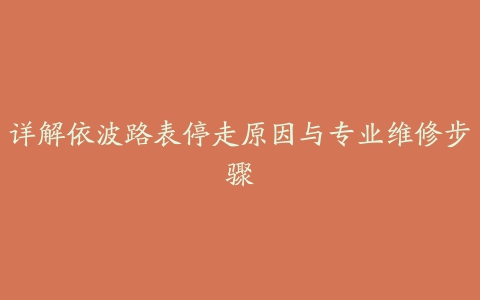 详解依波路表停走原因与专业维修步骤